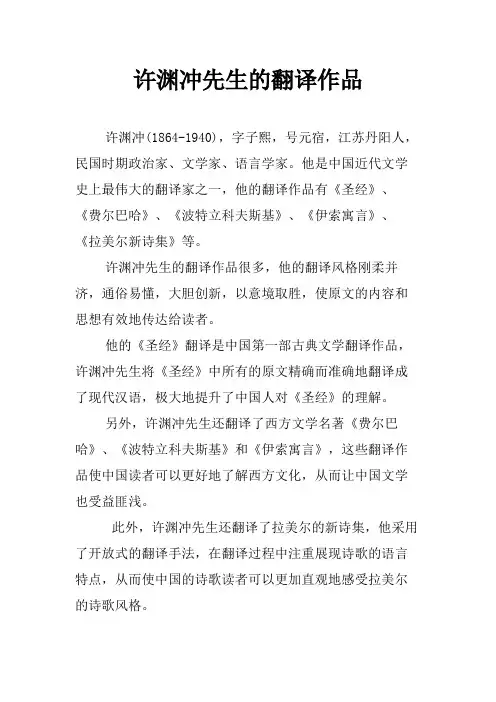 许渊冲先生的翻译作品

许渊冲(1864-1940)，字子熙，号元宿，江苏丹阳人，民国时期政治家、文学家、语言学家。他是中国近代文学史上最伟大的翻译家之一，他的翻译作品有《圣经》、《费尔巴哈》、《波特立科夫斯基》、《伊索寓言》、《拉美尔新诗集》等。

许渊冲先生的翻译作品很多，他的翻译风格刚柔并济，通俗易懂，大胆创新，以意境取胜，使原文的内容和思想有效地传达给读者。

他的《圣经》翻译是中国第一部古典文学翻译作品，许渊冲先生将《圣经》中所有的原文精确而准确地翻译成了现代汉语，极大地提升了中国人对《圣经》的理解。

另外，许渊冲先生还翻译了西方文学名著《费尔巴哈》、《波特立科夫斯基》和《伊索寓言》，这些翻译作品使中国读者可以更好地了解西方文化，从而让中国文学也受益匪浅。

此外，许渊冲先生还翻译了拉美尔的新诗集，他采用了开放式的翻译手法，在翻译过程中注重展现诗歌的语言特点，从而使中国的诗歌读者可以更加直观地感受拉美尔的诗歌风格。